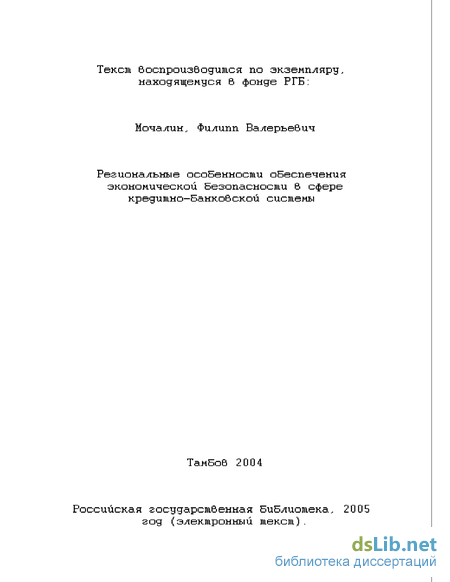 Текст воспроизводится по экземпляру, находящемуся в фонде РГБ:

Мочалин, Филипп Валерьевич

Региональные особенности обеспечения экономической безопасности в сфере кредитно-банковской системы

Тамбов 2004

Российская государственная библиотека, 2005 год (электронный текст).

dsLib.net
библиотека диссертаций